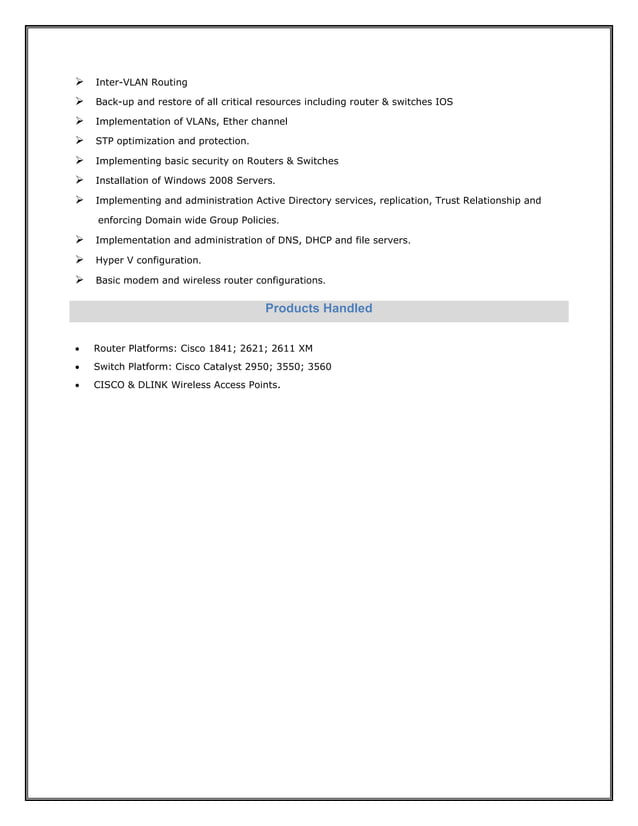 ➢ Inter-VLAN Routing
➢ Back-up and restore of all critical resources including router & switches IOS
➢ Implementation of VLANs, Ether channel
➢ STP optimization and protection.
➢ Implementing basic security on Routers & Switches
➢ Installation of Windows 2008 Servers.
➢ Implementing and administration Active Directory services, replication, Trust Relationship and enforcing Domain wide Group Policies.
➢ Implementation and administration of DNS, DHCP and file servers.
➢ Hyper V configuration.
➢ Basic modem and wireless router configurations.

Products Handled

• Router Platforms: Cisco 1841; 2621; 2611 XM
• Switch Platform: Cisco Catalyst 2950; 3550; 3560
• CISCO & DLINK Wireless Access Points.